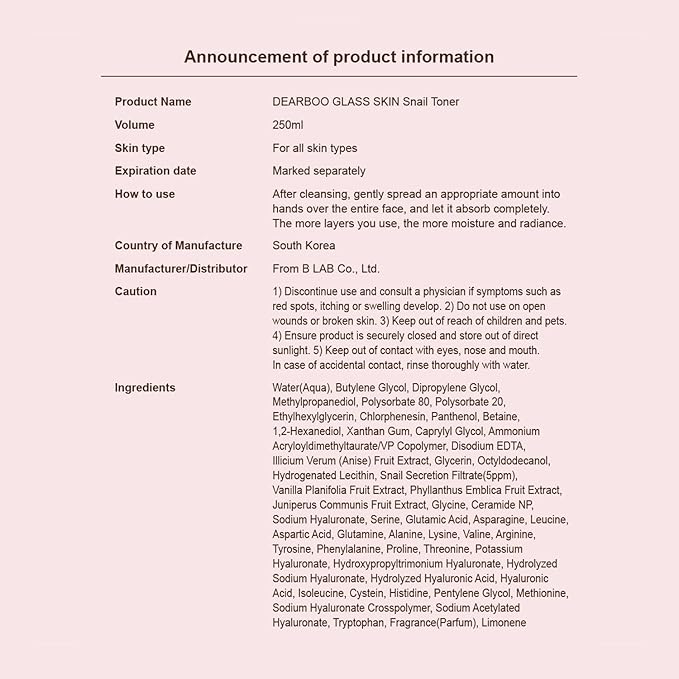 Announcement of product information

| | |
|---|---|
| Product Name | DEARBOO GLASS SKIN Snail Toner |
| Volume | 250ml |
| Skin type | For all skin types |
| Expiration date | Marked separately |
| How to use | After cleansing, gently spread an appropriate amount into hands over the entire face, and let it absorb completely. The more layers you use, the more moisture and radiance. |
| Country of Manufacture | South Korea |
| Manufacturer/Distributor | From B LAB Co., Ltd. |
| Caution | 1) Discontinue use and consult a physician if symptoms such as red spots, itching or swelling develop. 2) Do not use on open wounds or broken skin. 3) Keep out of reach of children and pets. 4) Ensure product is securely closed and store out of direct sunlight. 5) Keep out of contact with eyes, nose and mouth. In case of accidental contact, rinse thoroughly with water. |
| Ingredients | Water(Aqua), Butylene Glycol, Dipropylene Glycol, Methylpropanediol, Polysorbate 80, Polysorbate 20, Ethylhexylglycerin, Chlorphenesin, Panthenol, Betaine, 1,2-Hexanediol, Xanthan Gum, Caprylyl Glycol, Ammonium Acryloyldimethyltaurate/VP Copolymer, Disodium EDTA, Illicium Verum (Anise) Fruit Extract, Glycerin, Octyldodecanol, Hydrogenated Lecithin, Snail Secretion Filtrate(5ppm), Vanilla Planifolia Fruit Extract, Phyllanthus Emblica Fruit Extract, Juniperus Communis Fruit Extract, Glycine, Ceramide NP, Sodium Hyaluronate, Serine, Glutamic Acid, Asparagine, Leucine, Aspartic Acid, Glutamine, Alanine, Lysine, Valine, Arginine, Tyrosine, Phenylalanine, Proline, Threonine, Potassium Hyaluronate, Hydroxypropyltrimonium Hyaluronate, Hydrolyzed Sodium Hyaluronate, Hydrolyzed Hyaluronic Acid, Hyaluronic Acid, Isoleucine, Cystein, Histidine, Pentylene Glycol, Methionine, Sodium Hyaluronate Crosspolymer, Sodium Acetylated Hyaluronate, Tryptophan, Fragrance(Parfum), Limonene |